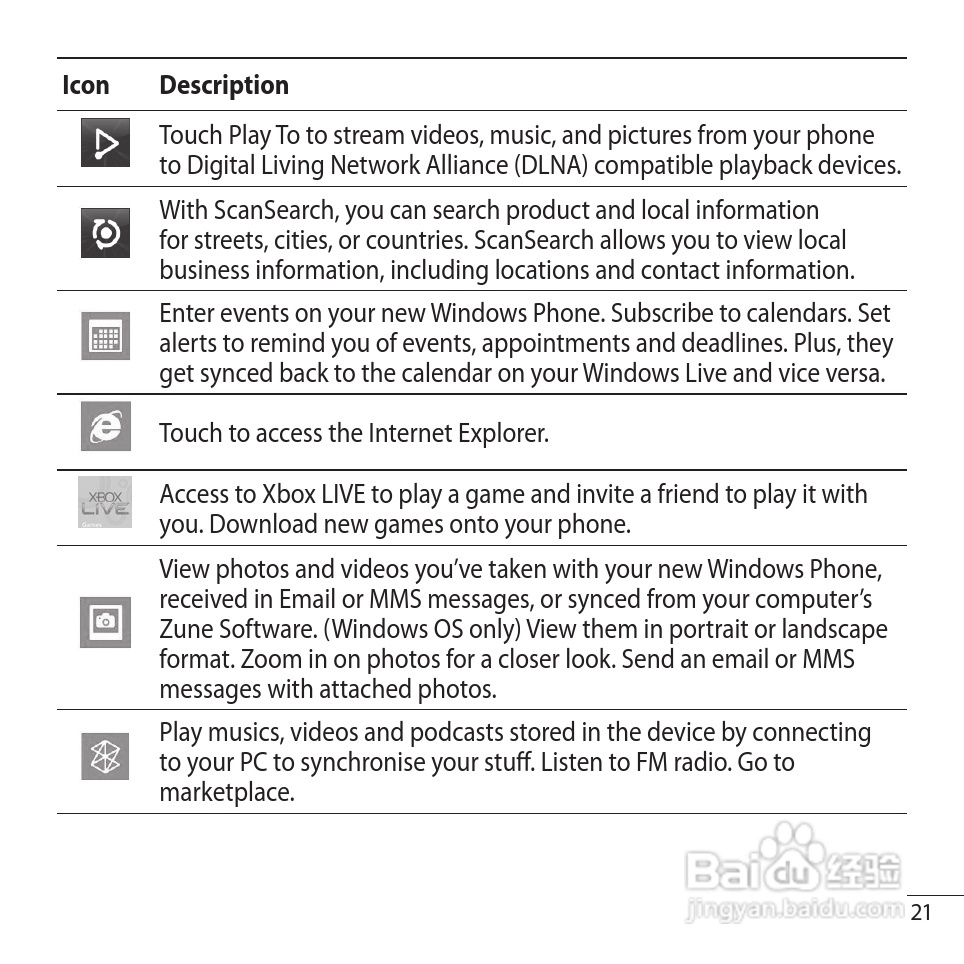 | Icon | Description |
|---|---|
|  | Touch Play To to stream videos, music, and pictures from your phone to Digital Living Network Alliance (DLNA) compatible playback devices. |
|  | With ScanSearch, you can search product and local information for streets, cities, or countries. ScanSearch allows you to view local business information, including locations and contact information. |
|  | Enter events on your new Windows Phone. Subscribe to calendars. Set alerts to remind you of events, appointments and deadlines. Plus, they get synced back to the calendar on your Windows Live and vice versa. |
|  | Touch to access the Internet Explorer. |
| XBOX LIVE | Access to Xbox LIVE to play a game and invite a friend to play it with you. Download new games onto your phone. |
|  | View photos and videos you've taken with your new Windows Phone, received in Email or MMS messages, or synced from your computer's Zune Software. (Windows OS only) View them in portrait or landscape format. Zoom in on photos for a closer look. Send an email or MMS messages with attached photos. |
|  | Play musics, videos and podcasts stored in the device by connecting to your PC to synchronise your stuff. Listen to FM radio. Go to marketplace. |

21

Baidu经验
jingyan.baidu.com